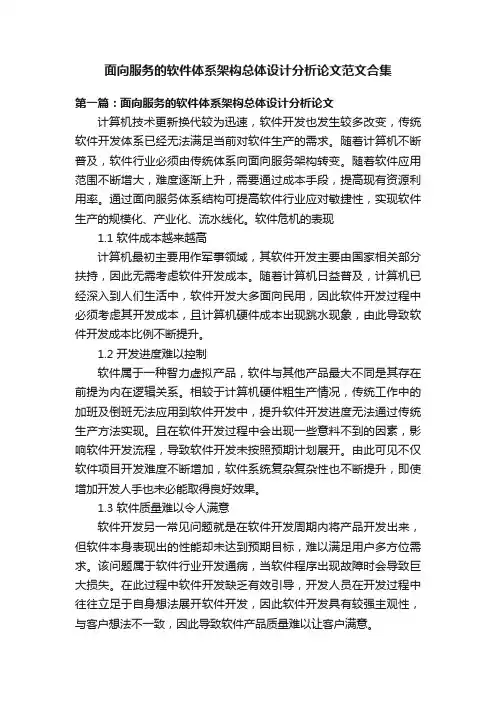 面向服务的软件体系架构总体设计分析论文范文合集

第一篇：面向服务的软件体系架构总体设计分析论文

计算机技术更新换代较为迅速，软件开发也发生较多改变，传统软件开发体系已经无法满足当前对软件生产的需求。随着计算机不断普及，软件行业必须由传统体系向面向服务架构转变。随着软件应用范围不断增大，难度逐渐上升，需要通过成本手段，提高现有资源利用率。通过面向服务体系结构可提高软件行业应对敏捷性，实现软件生产的规模化、产业化、流水线化。软件危机的表现

1.1 软件成本越来越高

计算机最初主要用作军事领域，其软件开发主要由国家相关部分扶持，因此无需考虑软件开发成本。随着计算机日益普及，计算机已经深入到人们生活中，软件开发大多面向民用，因此软件开发过程中必须考虑其开发成本，且计算机硬件成本出现跳水现象，由此导致软件开发成本比例不断提升。

1.2 开发进度难以控制

软件属于一种智力虚拟产品，软件与其他产品最大不同是其存在前提为内在逻辑关系。相较于计算机硬件粗生产情况，传统工作中的加班及倒班无法应用到软件开发中，提升软件开发进度无法通过传统生产方法实现。且在软件开发过程中会出现一些意料不到的因素，影响软件开发流程，导致软件开发未按照预期计划展开。由此可见不仅软件项目开发难度不断增加，软件系统复杂复杂性也不断提升，即使增加开发人手也未必能取得良好效果。

1.3 软件质量难以令人满意

软件开发另一常见问题就是在软件开发周期内将产品开发出来，但软件本身表现出的性能却未达到预期目标，难以满足用户多方位需求。该问题属于软件行业开发通病，当软件程序出现故障时会导致巨大损失。在此过程中软件开发缺乏有效引导，开发人员在开发过程中往往立足于自身想法展开软件开发，因此软件开发具有较强主观性，与客户想法不一致，因此导致软件产品质量难以让客户满意。